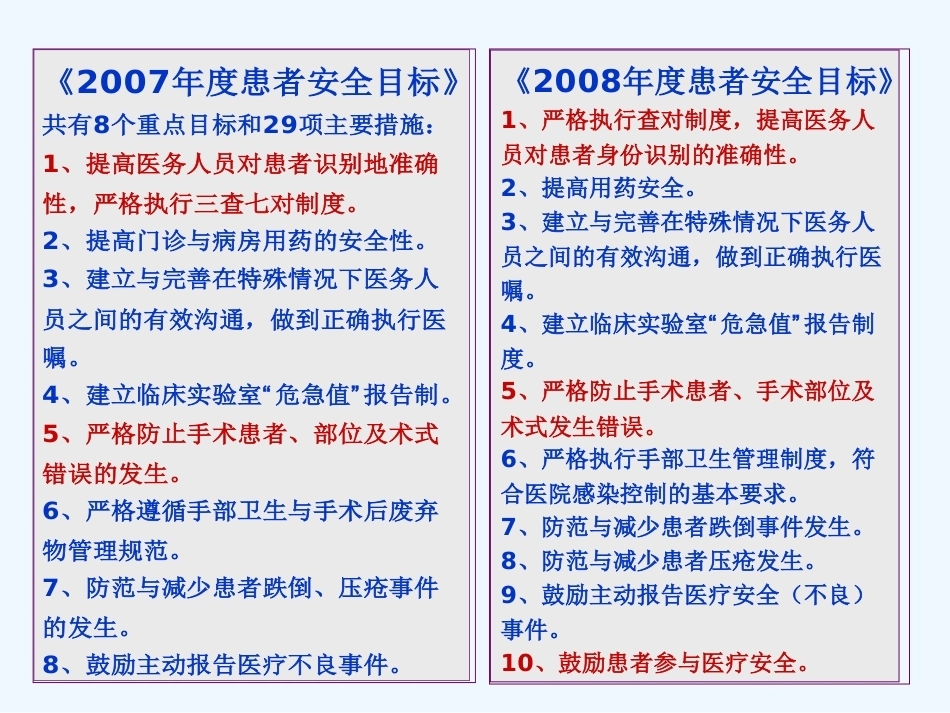 《2007年度患者安全目标》

共有8个重点目标和29项主要措施：

1、提高医务人员对患者识别地准确性，严格执行三查七对制度。

2、提高门诊与病房用药的安全性。

3、建立与完善在特殊情况下医务人员之间的有效沟通，做到正确执行医嘱。

4、建立临床实验室“危急值”报告制。

5、严格防止手术患者、部位及术式错误的发生。

6、严格遵循手部卫生与手术后废弃物管理规范。

7、防范与减少患者跌倒、压疮事件的发生。

8、鼓励主动报告医疗不良事件。

《2008年度患者安全目标》

1、严格执行查对制度，提高医务人员对患者身份识别的准确性。

2、提高用药安全。

3、建立与完善在特殊情况下医务人员之间的有效沟通，做到正确执行医嘱。

4、建立临床实验室“危急值”报告制度。

5、严格防止手术患者、手术部位及术式发生错误。

6、严格执行手部卫生管理制度，符合医院感染控制的基本要求。

7、防范与减少患者跌倒事件发生。

8、防范与减少患者压疮发生。

9、鼓励主动报告医疗安全（不良）事件。

10、鼓励患者参与医疗安全。